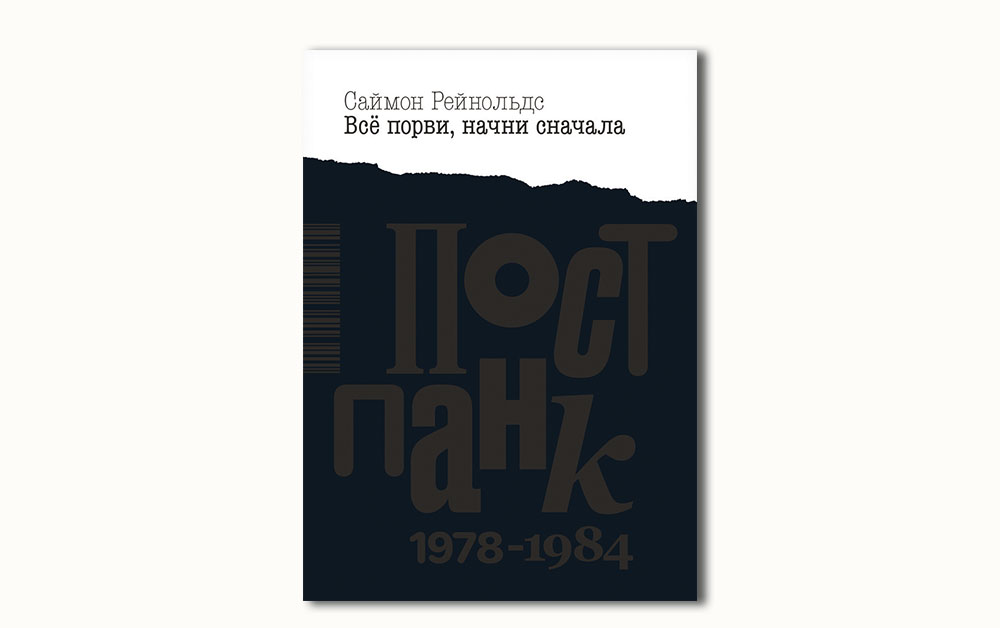 Саймон Рейнольдс
Всё порви, начни сначала

ПОСТ
ПАНК
1978-1984